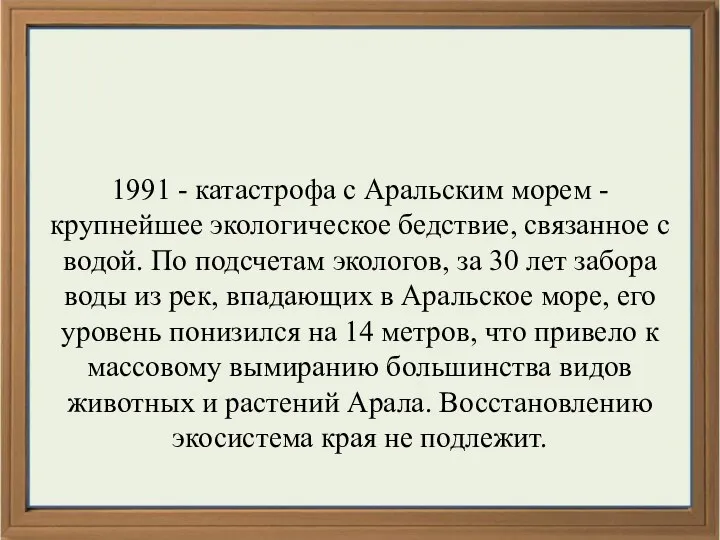 1991 - катастрофа с Аральским морем - крупнейшее экологическое бедствие, связанное с водой. По подсчетам экологов, за 30 лет забора воды из рек, впадающих в Аральское море, его уровень понизился на 14 метров, что привело к массовому вымиранию большинства видов животных и растений Арала. Восстановлению экосистема края не подлежит.